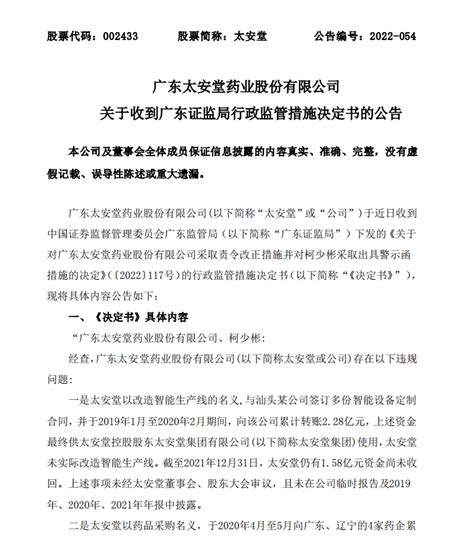 股票代码：002433　　股票简称：太安堂　　公告编号：2022-054

广东太安堂药业股份有限公司
关于收到广东证监局行政监管措施决定书的公告

本公司及董事会全体成员保证信息披露的内容真实、准确、完整，没有虚假记载、误导性陈述或重大遗漏。

广东太安堂药业股份有限公司(以下简称“太安堂”或“公司”）于近日收到中国证券监督管理委员会广东监管局（以下简称“广东证监局”）下发的《关于对广东太安堂药业股份有限公司采取责令改正措施并对柯少彬采取出具警示函措施的决定》(〔2022〕117号）的行政监管措施决定书（以下简称“《决定书》”），现将具体内容公告如下：

一、《决定书》具体内容

“广东太安堂药业股份有限公司、柯少彬：

经查，广东太安堂药业股份有限公司(以下简称太安堂或公司)存在以下违规问题：

一是太安堂以改造智能生产线的名义，与汕头某公司签订多份智能设备定制合同，并于2019年1月至2020年2月期间，向该公司累计转账2.28亿元，上述资金最终供太安堂控股股东太安堂集团有限公司(以下简称太安堂集团)使用，太安堂未实际改造智能生产线。截至2021年12月31日，太安堂仍有1.58亿元资金尚未收回。上述事项未经太安堂董事会、股东大会审议，且未在公司临时报告及2019年、2020年、2021年年报中披露。

二是太安堂以药品采购名义，于2020年4月至5月向广东、辽宁的4家药企累